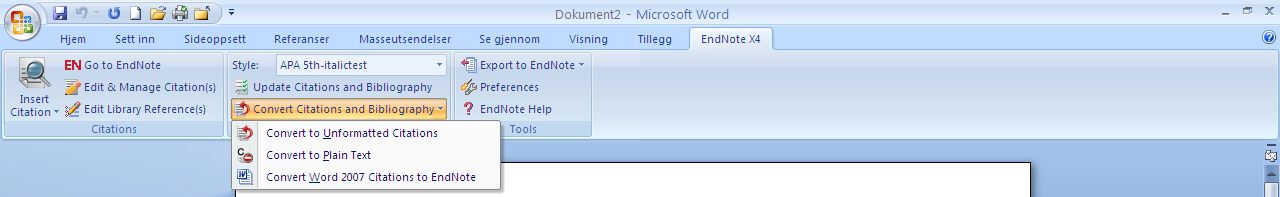 Dokument2 - Microsoft Word

Hjem Sett inn Sideoppsett Referanser Masseutsendelser Se gjennom Visning Tillegg EndNote X4

Insert Citation

EN Go to EndNote
Edit & Manage Citation(s)
Edit Library Reference(s)
Citations

Style: APA 5th-italictest
Update Citations and Bibliography
Convert Citations and Bibliography

Export to EndNote
Preferences
EndNote Help
Tools

Convert to Unformatted Citations
Convert to Plain Text
Convert Word 2007 Citations to EndNote